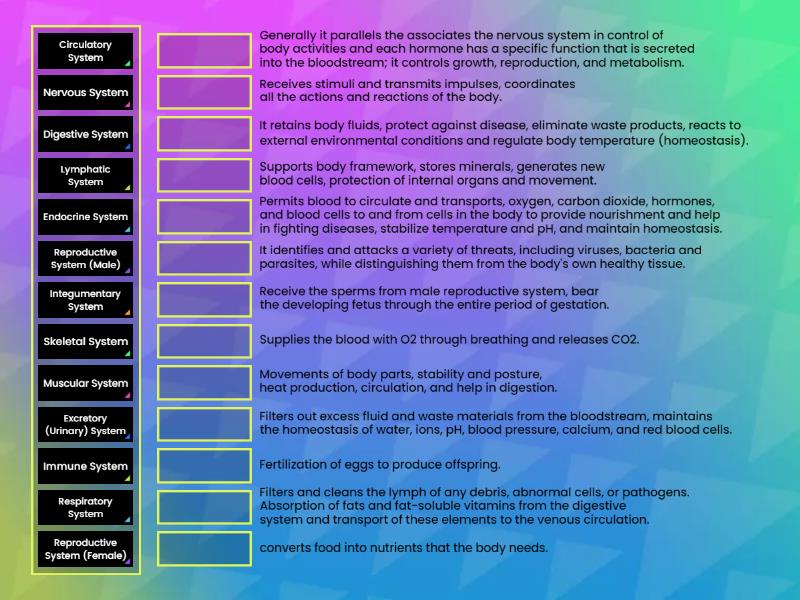 Circulatory System

Nervous System

Digestive System

Lymphatic System

Endocrine System

Reproductive System (Male)

Integumentary System

Skeletal System

Muscular System

Excretory (Urinary) System

Immune System

Respiratory System

Reproductive System (Female)

Generally it parallels the associates the nervous system in control of body activities and each hormone has a specific function that is secreted into the bloodstream; it controls growth, reproduction, and metabolism.

Receives stimuli and transmits impulses, coordinates all the actions and reactions of the body.

It retains body fluids, protect against disease, eliminate waste products, reacts to external environmental conditions and regulate body temperature (homeostasis).

Supports body framework, stores minerals, generates new blood cells, protection of internal organs and movement.

Permits blood to circulate and transports, oxygen, carbon dioxide, hormones, and blood cells to and from cells in the body to provide nourishment and help in fighting diseases, stabilize temperature and pH, and maintain homeostasis.

It identifies and attacks a variety of threats, including viruses, bacteria and parasites, while distinguishing them from the body's own healthy tissue.

Receive the sperms from male reproductive system, bear the developing fetus through the entire period of gestation.

Supplies the blood with O2 through breathing and releases CO2.

Movements of body parts, stability and posture, heat production, circulation, and help in digestion.

Filters out excess fluid and waste materials from the bloodstream, maintains the homeostasis of water, ions, pH, blood pressure, calcium, and red blood cells.

Fertilization of eggs to produce offspring.

Filters and cleans the lymph of any debris, abnormal cells, or pathogens. Absorption of fats and fat-soluble vitamins from the digestive system and transport of these elements to the venous circulation.

converts food into nutrients that the body needs.